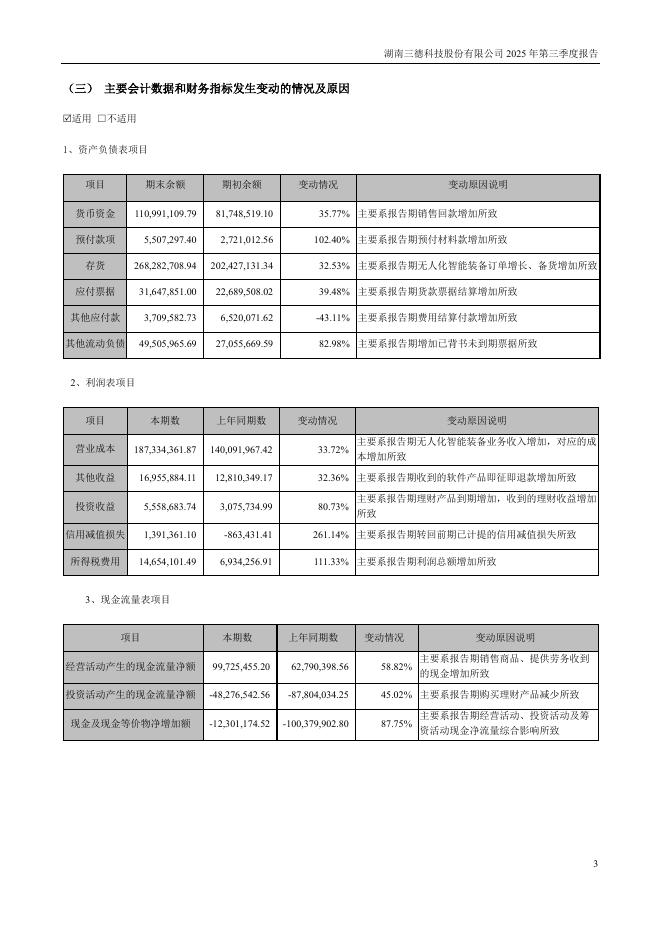 湖南三德科技股份有限公司 2025 年第三季度报告

（三） 主要会计数据和财务指标发生变动的情况及原因

☑适用 □不适用

1、资产负债表项目

| 项目 | 期末余额 | 期初余额 | 变动情况 | 变动原因说明 |
|---|---|---|---|---|
| 货币资金 | 110,991,109.79 | 81,748,519.10 | 35.77% | 主要系报告期销售回款增加所致 |
| 预付款项 | 5,507,297.40 | 2,721,012.56 | 102.40% | 主要系报告期预付材料款增加所致 |
| 存货 | 268,282,708.94 | 202,427,131.34 | 32.53% | 主要系报告期无人化智能装备订单增长、备货增加所致 |
| 应付票据 | 31,647,851.00 | 22,689,508.02 | 39.48% | 主要系报告期货款票据结算增加所致 |
| 其他应付款 | 3,709,582.73 | 6,520,071.62 | -43.11% | 主要系报告期费用结算付款增加所致 |
| 其他流动负债 | 49,505,965.69 | 27,055,669.59 | 82.98% | 主要系报告期增加已背书未到期票据所致 |

2、利润表项目

| 项目 | 本期数 | 上年同期数 | 变动情况 | 变动原因说明 |
|---|---|---|---|---|
| 营业成本 | 187,334,361.87 | 140,091,967.42 | 33.72% | 主要系报告期无人化智能装备业务收入增加，对应的成本增加所致 |
| 其他收益 | 16,955,884.11 | 12,810,349.17 | 32.36% | 主要系报告期收到的软件产品即征即退款增加所致 |
| 投资收益 | 5,558,683.74 | 3,075,734.99 | 80.73% | 主要系报告期理财产品到期增加，收到的理财收益增加所致 |
| 信用减值损失 | 1,391,361.10 | -863,431.41 | 261.14% | 主要系报告期转回前期已计提的信用减值损失所致 |
| 所得税费用 | 14,654,101.49 | 6,934,256.91 | 111.33% | 主要系报告期利润总额增加所致 |

3、现金流量表项目

| 项目 | 本期数 | 上年同期数 | 变动情况 | 变动原因说明 |
|---|---|---|---|---|
| 经营活动产生的现金流量净额 | 99,725,455.20 | 62,790,398.56 | 58.82% | 主要系报告期销售商品、提供劳务收到的现金增加所致 |
| 投资活动产生的现金流量净额 | -48,276,542.56 | -87,804,034.25 | 45.02% | 主要系报告期购买理财产品减少所致 |
| 现金及现金等价物净增加额 | -12,301,174.52 | -100,379,902.80 | 87.75% | 主要系报告期经营活动、投资活动及筹资活动现金净流量综合影响所致 |

3